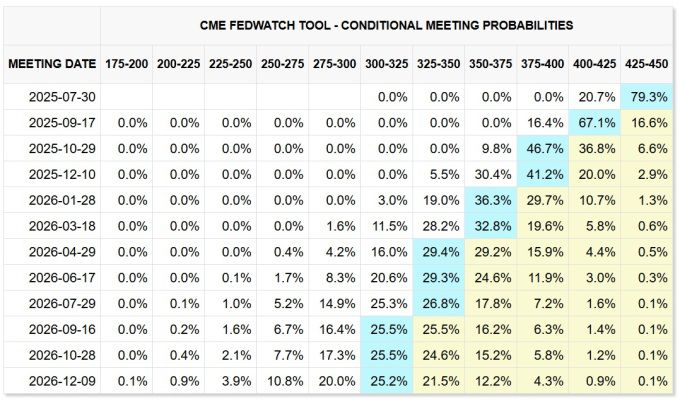 CME FEDWATCH TOOL - CONDITIONAL MEETING PROBABILITIES

| MEETING DATE | 175-200 | 200-225 | 225-250 | 250-275 | 275-300 | 300-325 | 325-350 | 350-375 | 375-400 | 400-425 | 425-450 |
|---|---|---|---|---|---|---|---|---|---|---|---|
| 2025-07-30 | | | | | | 0.0% | 0.0% | 0.0% | 0.0% | 20.7% | 79.3% |
| 2025-09-17 | 0.0% | 0.0% | 0.0% | 0.0% | 0.0% | 0.0% | 0.0% | 0.0% | 16.4% | 67.1% | 16.6% |
| 2025-10-29 | 0.0% | 0.0% | 0.0% | 0.0% | 0.0% | 0.0% | 0.0% | 9.8% | 46.7% | 36.8% | 6.6% |
| 2025-12-10 | 0.0% | 0.0% | 0.0% | 0.0% | 0.0% | 0.0% | 5.5% | 30.4% | 41.2% | 20.0% | 2.9% |
| 2026-01-28 | 0.0% | 0.0% | 0.0% | 0.0% | 0.0% | 3.0% | 19.0% | 36.3% | 29.7% | 10.7% | 1.3% |
| 2026-03-18 | 0.0% | 0.0% | 0.0% | 0.0% | 1.6% | 11.5% | 28.2% | 32.8% | 19.6% | 5.8% | 0.6% |
| 2026-04-29 | 0.0% | 0.0% | 0.0% | 0.4% | 4.2% | 16.0% | 29.4% | 29.2% | 15.9% | 4.4% | 0.5% |
| 2026-06-17 | 0.0% | 0.0% | 0.1% | 1.7% | 8.3% | 20.6% | 29.3% | 24.6% | 11.9% | 3.0% | 0.3% |
| 2026-07-29 | 0.0% | 0.1% | 1.0% | 5.2% | 14.9% | 25.3% | 26.8% | 17.8% | 7.2% | 1.6% | 0.1% |
| 2026-09-16 | 0.0% | 0.2% | 1.6% | 6.7% | 16.4% | 25.5% | 25.5% | 16.2% | 6.3% | 1.4% | 0.1% |
| 2026-10-28 | 0.0% | 0.4% | 2.1% | 7.7% | 17.3% | 25.5% | 24.6% | 15.2% | 5.8% | 1.2% | 0.1% |
| 2026-12-09 | 0.1% | 0.9% | 3.9% | 10.8% | 20.0% | 25.2% | 21.5% | 12.2% | 4.3% | 0.9% | 0.1% |